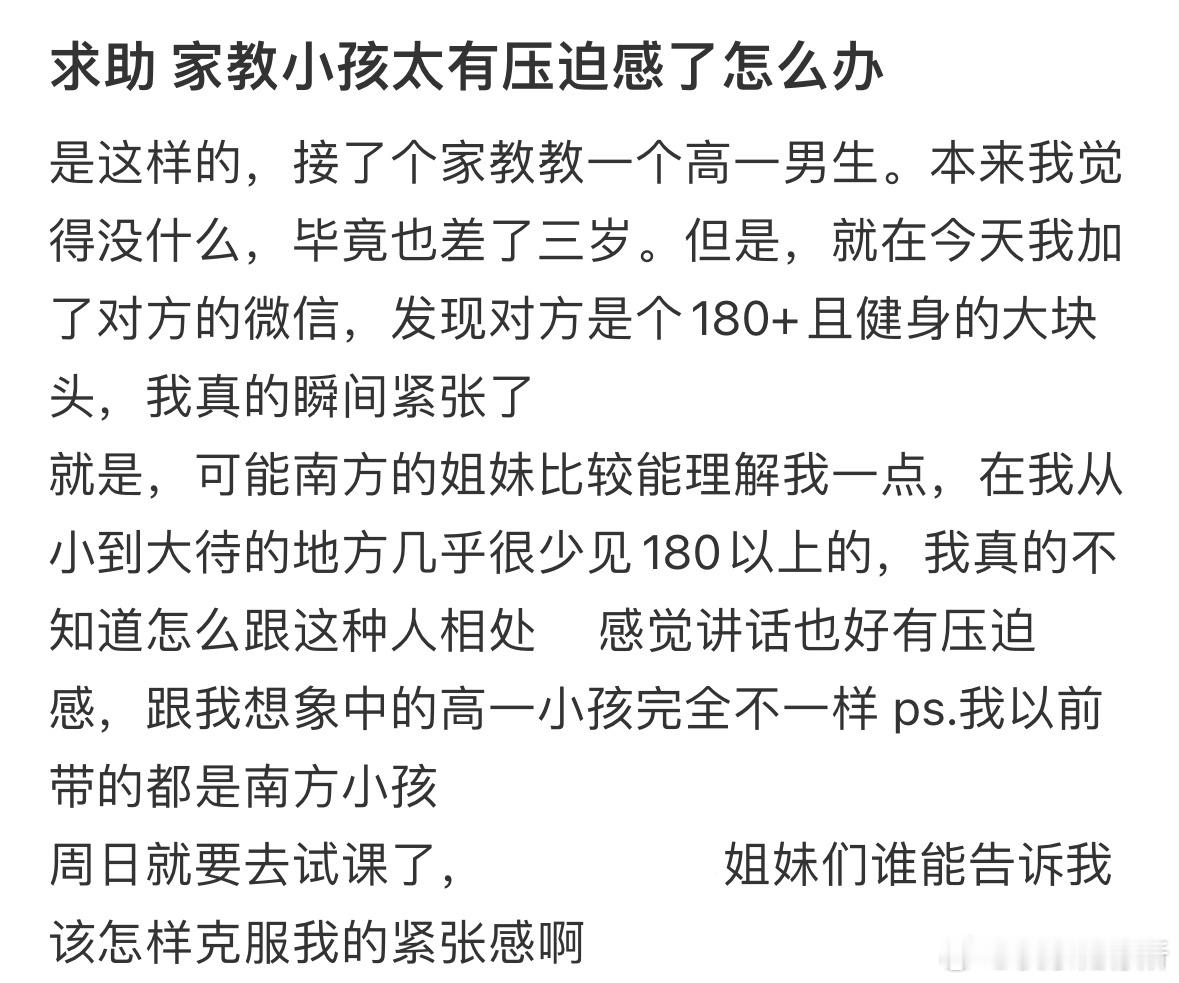 求助 家教小孩太有压迫感了怎么办

是这样的，接了个家教教一个高一男生。本来我觉得没什么，毕竟也差了三岁。但是，就在今天我加了对方的微信，发现对方是个180+且健身的大块头，我真的瞬间紧张了
就是，可能南方的姐妹比较能理解我一点，在我从小到大待的地方几乎很少见180以上的，我真的不知道怎么跟这种人相处　感觉讲话也好有压迫感，跟我想象中的高一小孩完全不一样 ps.我以前带的都是南方小孩
周日就要去试课了，　　　　姐妹们谁能告诉我该怎样克服我的紧张感啊